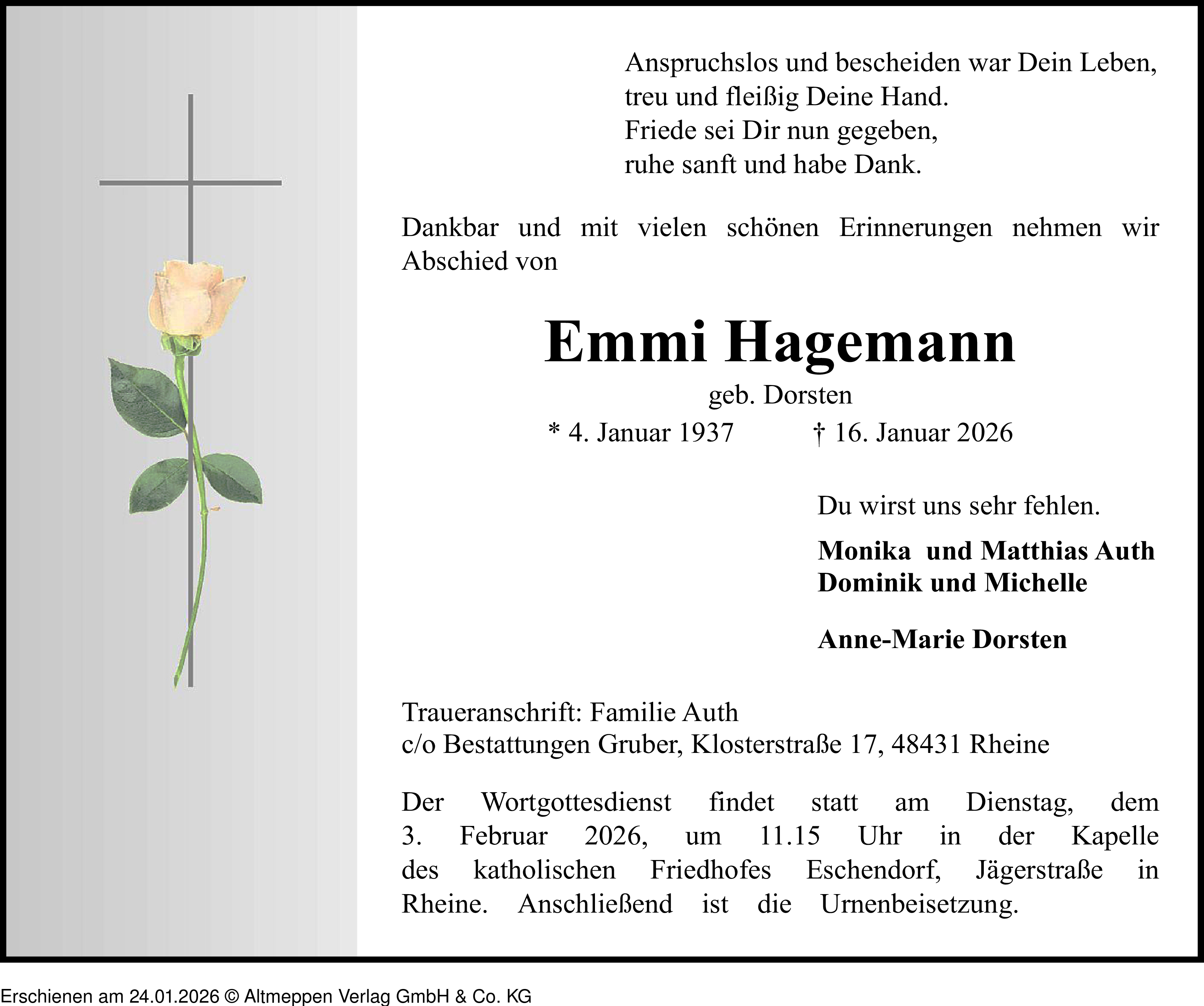 Anspruchslos und bescheiden war Dein Leben,
treu und fleißig Deine Hand.
Friede sei Dir nun gegeben,
ruhe sanft und habe Dank.

Dankbar und mit vielen schönen Erinnerungen nehmen wir Abschied von

Emmi Hagemann

geb. Dorsten

* 4. Januar 1937 † 16. Januar 2026

Du wirst uns sehr fehlen.

Monika und Matthias Auth
Dominik und Michelle

Anne-Marie Dorsten

Traueranschrift: Familie Auth
c/o Bestattungen Gruber, Klosterstraße 17, 48431 Rheine

Der Wortgottesdienst findet statt am Dienstag, dem 3. Februar 2026, um 11.15 Uhr in der Kapelle des katholischen Friedhofes Eschendorf, Jägerstraße in Rheine. Anschließend ist die Urnenbeisetzung.

Erschienen am 24.01.2026 © Altmeppen Verlag GmbH & Co. KG